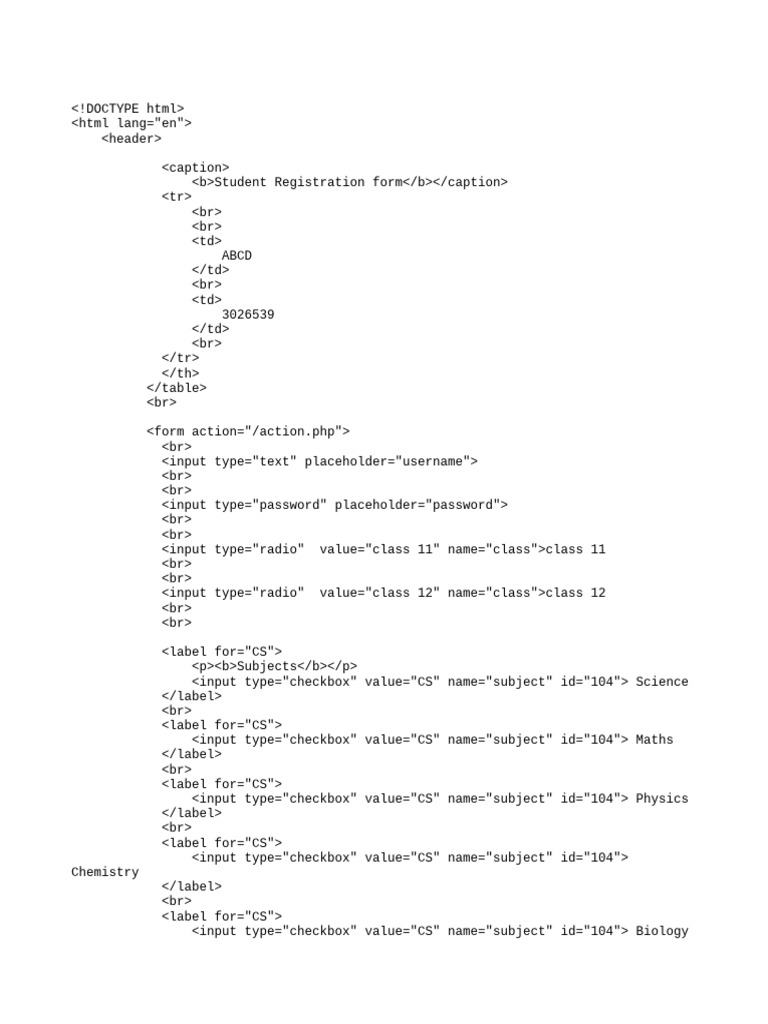 <!DOCTYPE html>
<html lang="en">
    <header>

            <caption>
                <b>Student Registration form</b></caption>
            <tr>
                <br>
                <br>
                <td>
                    ABCD
                </td>
                <br>
                <td>
                    3026539
                </td>
                <br>
            </tr>
            </th>
          </table>
          <br>

          <form action="/action.php">
            <br>
            <input type="text" placeholder="username">
            <br>
            <br>
            <input type="password" placeholder="password">
            <br>
            <br>
            <input type="radio"  value="class 11" name="class">class 11
            <br>
            <br>
            <input type="radio"  value="class 12" name="class">class 12
            <br>
            <br>

            <label for="CS">
                <p><b>Subjects</b></p>
                <input type="checkbox" value="CS" name="subject" id="104"> Science
            </label>
            <br>
            <label for="CS">
                <input type="checkbox" value="CS" name="subject" id="104"> Maths
            </label>
            <br>
            <label for="CS">
                <input type="checkbox" value="CS" name="subject" id="104"> Physics
            </label>
            <br>
            <label for="CS">
                <input type="checkbox" value="CS" name="subject" id="104">
Chemistry
            </label>
            <br>
            <label for="CS">
                <input type="checkbox" value="CS" name="subject" id="104"> Biology